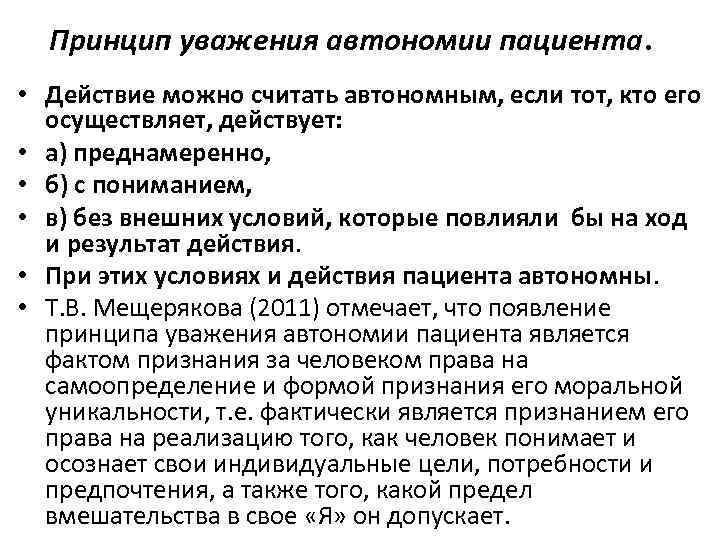 Принцип уважения автономии пациента.

• Действие можно считать автономным, если тот, кто его осуществляет, действует:
• а) преднамеренно,
• б) с пониманием,
• в) без внешних условий, которые повлияли бы на ход и результат действия.
• При этих условиях и действия пациента автономны.
• Т.В. Мещерякова (2011) отмечает, что появление принципа уважения автономии пациента является фактом признания за человеком права на самоопределение и формой признания его моральной уникальности, т.е. фактически является признанием его права на реализацию того, как человек понимает и осознает свои индивидуальные цели, потребности и предпочтения, а также того, какой предел вмешательства в свое «Я» он допускает.